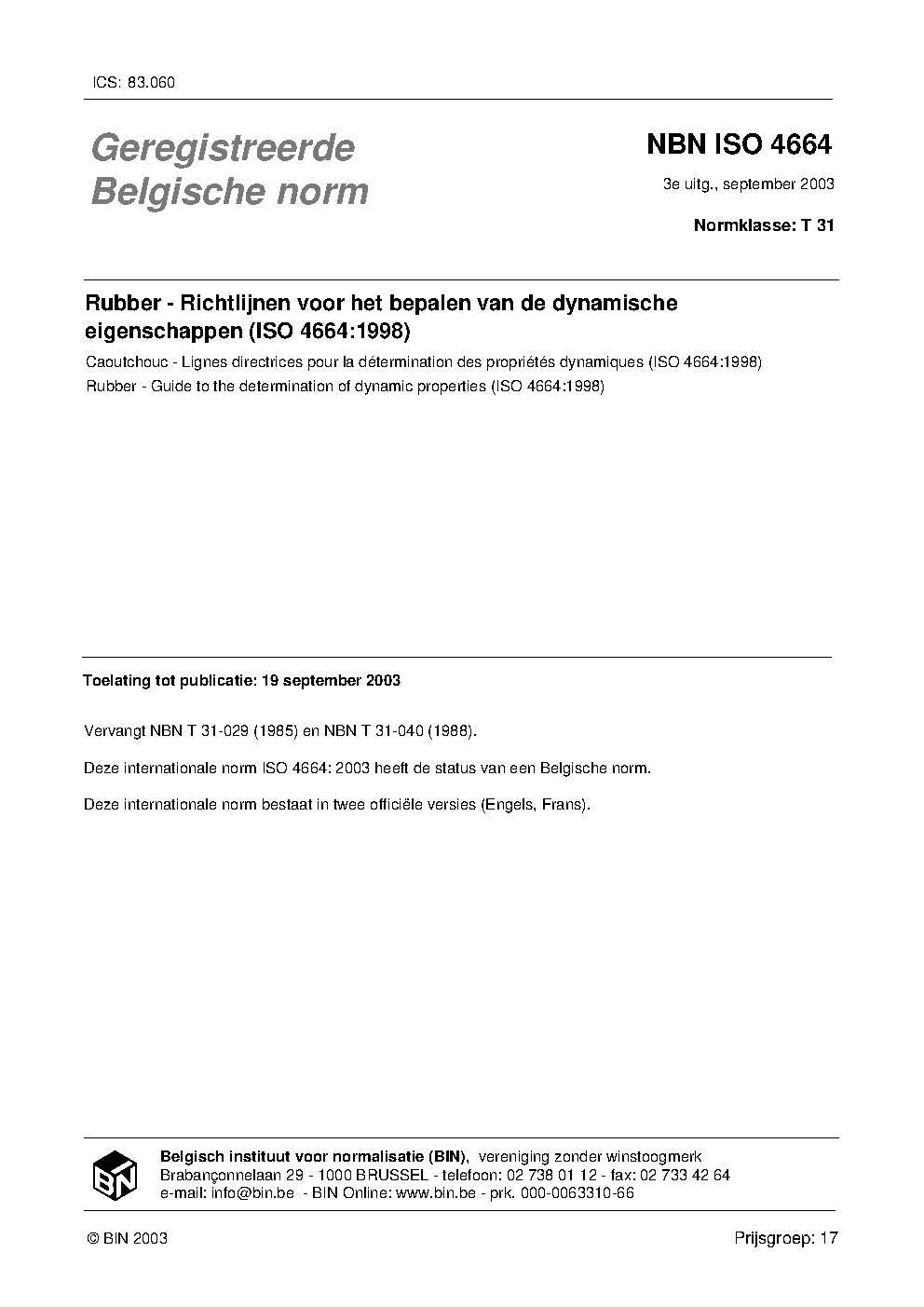 ICS: 83.060

Geregistreerde Belgische norm

NBN ISO 4664

3e uitg., september 2003

Normklasse: T 31

Rubber - Richtlijnen voor het bepalen van de dynamische eigenschappen (ISO 4664:1998)

Caoutchouc - Lignes directrices pour la détermination des propriétés dynamiques (ISO 4664:1998)

Rubber - Guide to the determination of dynamic properties (ISO 4664:1998)

Toelating tot publicatie: 19 september 2003

Vervangt NBN T 31-029 (1985) en NBN T 31-040 (1988).

Deze internationale norm ISO 4664: 2003 heeft de status van een Belgische norm.

Deze internationale norm bestaat in twee officiële versies (Engels, Frans).

BIN

Belgisch instituut voor normalisatie (BIN), vereniging zonder winstoogmerk
Brabançonnelaan 29 - 1000 BRUSSEL - telefoon: 02 738 01 12 - fax: 02 733 42 64
e-mail: info@bin.be - BIN Online: www.bin.be - prk. 000-0063310-66

© BIN 2003

Prijsgroep: 17